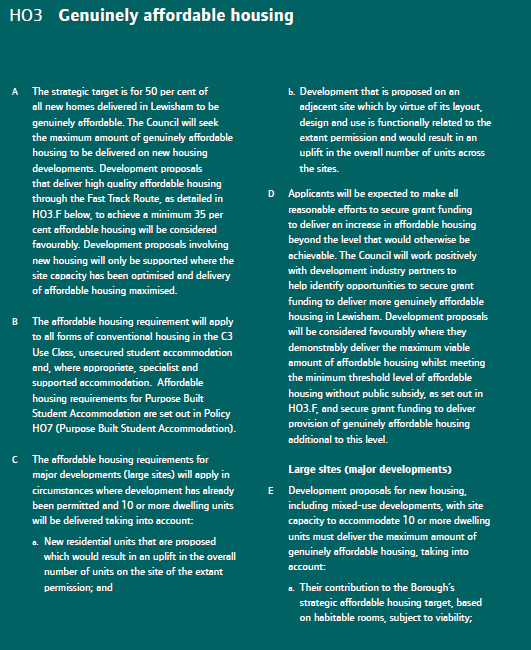 HO3 Genuinely affordable housing

A The strategic target is for 50 per cent of all new homes delivered in Lewisham to be genuinely affordable. The Council will seek the maximum amount of genuinely affordable housing to be delivered on new housing developments. Development proposals that deliver high quality affordable housing through the Fast Track Route, as detailed in HO3.F below, to achieve a minimum 35 per cent affordable housing will be considered favourably. Development proposals involving new housing will only be supported where the site capacity has been optimised and delivery of affordable housing maximised.

B The affordable housing requirement will apply to all forms of conventional housing in the C3 Use Class, unsecured student accommodation and, where appropriate, specialist and supported accommodation. Affordable housing requirements for Purpose Built Student Accommodation are set out in Policy HO7 (Purpose Built Student Accommodation).

C The affordable housing requirements for major developments (large sites) will apply in circumstances where development has already been permitted and 10 or more dwelling units will be delivered taking into account:

a. New residential units that are proposed which would result in an uplift in the overall number of units on the site of the extant permission; and

b. Development that is proposed on an adjacent site which by virtue of its layout, design and use is functionally related to the extant permission and would result in an uplift in the overall number of units across the sites.

D Applicants will be expected to make all reasonable efforts to secure grant funding to deliver an increase in affordable housing beyond the level that would otherwise be achievable. The Council will work positively with development industry partners to help identify opportunities to secure grant funding to deliver more genuinely affordable housing in Lewisham. Development proposals will be considered favourably where they demonstrably deliver the maximum viable amount of affordable housing whilst meeting the minimum threshold level of affordable housing without public subsidy, as set out in HO3.F, and secure grant funding to deliver provision of genuinely affordable housing additional to this level.

Large sites (major developments)

E Development proposals for new housing, including mixed-use developments, with site capacity to accommodate 10 or more dwelling units must deliver the maximum amount of genuinely affordable housing, taking into account:

a. Their contribution to the Borough's strategic affordable housing target, based on habitable rooms, subject to viability;